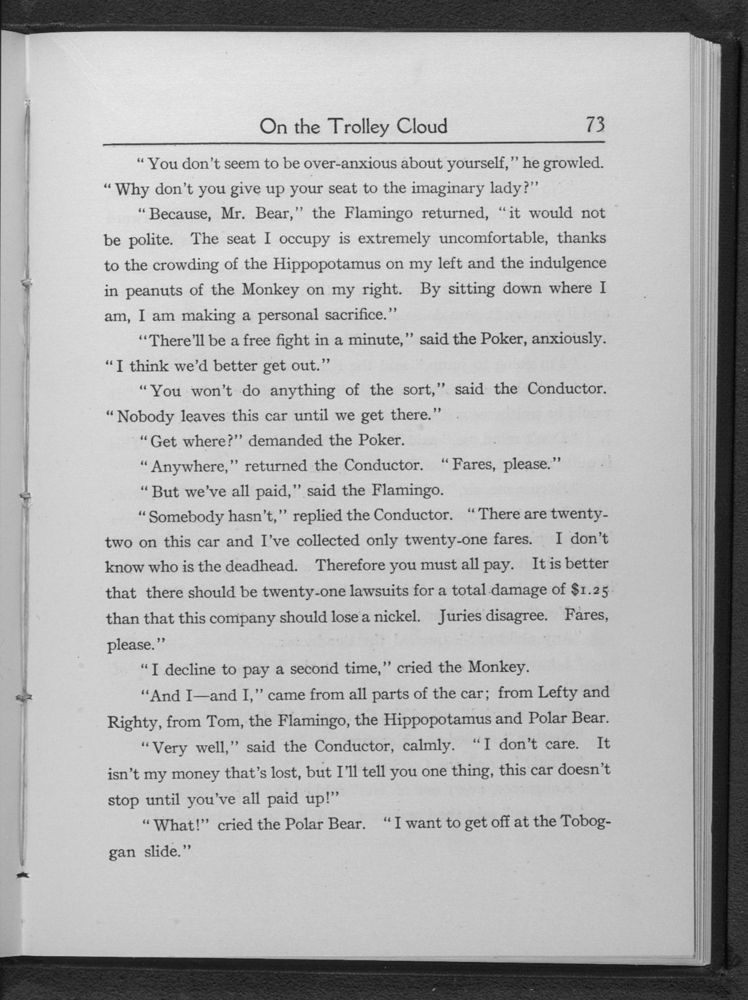 On the Trolley Cloud 73

"You don't seem to be over-anxious about yourself," he growled. "Why don't you give up your seat to the imaginary lady?"

"Because, Mr. Bear," the Flamingo returned, "it would not be polite. The seat I occupy is extremely uncomfortable, thanks to the crowding of the Hippopotamus on my left and the indulgence in peanuts of the Monkey on my right. By sitting down where I am, I am making a personal sacrifice."

"There'll be a free fight in a minute," said the Poker, anxiously. "I think we'd better get out."

"You won't do anything of the sort," said the Conductor. "Nobody leaves this car until we get there."

"Get where?" demanded the Poker.

"Anywhere," returned the Conductor. "Fares, please."

"But we've all paid," said the Flamingo.

"Somebody hasn't," replied the Conductor. "There are twenty-two on this car and I've collected only twenty-one fares. I don't know who is the deadhead. Therefore you must all pay. It is better that there should be twenty-one lawsuits for a total damage of $1.25 than that this company should lose a nickel. Juries disagree. Fares, please."

"I decline to pay a second time," cried the Monkey.

"And I—and I," came from all parts of the car; from Lefty and Righty, from Tom, the Flamingo, the Hippopotamus and Polar Bear.

"Very well," said the Conductor, calmly. "I don't care. It isn't my money that's lost, but I'll tell you one thing, this car doesn't stop until you've all paid up!"

"What!" cried the Polar Bear. "I want to get off at the Toboggan slide."